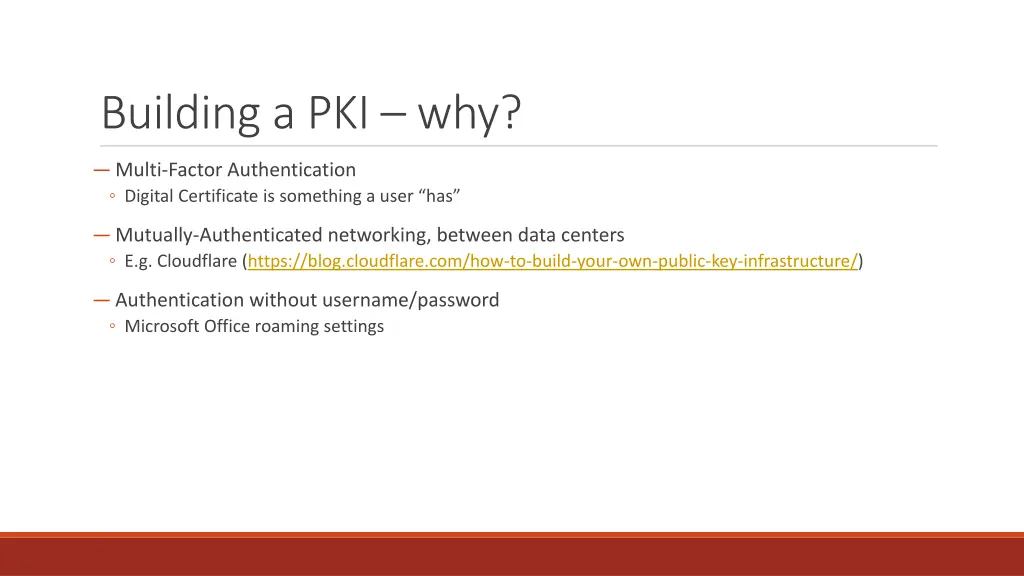 Building a PKI – why?

— Multi-Factor Authentication
◦ Digital Certificate is something a user “has”

— Mutually-Authenticated networking, between data centers
◦ E.g. Cloudflare (https://blog.cloudflare.com/how-to-build-your-own-public-key-infrastructure/)

— Authentication without username/password
◦ Microsoft Office roaming settings